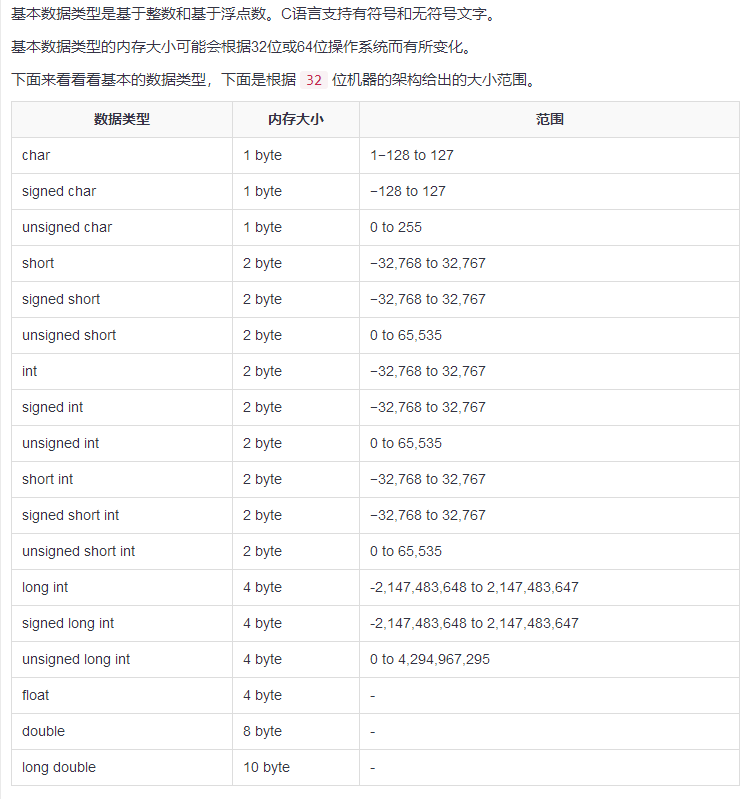 基本数据类型是基于整数和基于浮点数。C语言支持有符号和无符号文字。

基本数据类型的内存大小可能会根据32位或64位操作系统而有所变化。

下面来看看基本的数据类型，下面是根据 32 位机器的架构给出的大小范围。

| 数据类型 | 内存大小 | 范围 |
|---|---|---|
| char | 1 byte | 1−128 to 127 |
| signed char | 1 byte | −128 to 127 |
| unsigned char | 1 byte | 0 to 255 |
| short | 2 byte | −32,768 to 32,767 |
| signed short | 2 byte | −32,768 to 32,767 |
| unsigned short | 2 byte | 0 to 65,535 |
| int | 2 byte | −32,768 to 32,767 |
| signed int | 2 byte | −32,768 to 32,767 |
| unsigned int | 2 byte | 0 to 65,535 |
| short int | 2 byte | −32,768 to 32,767 |
| signed short int | 2 byte | −32,768 to 32,767 |
| unsigned short int | 2 byte | 0 to 65,535 |
| long int | 4 byte | -2,147,483,648 to 2,147,483,647 |
| signed long int | 4 byte | -2,147,483,648 to 2,147,483,647 |
| unsigned long int | 4 byte | 0 to 4,294,967,295 |
| float | 4 byte | - |
| double | 8 byte | - |
| long double | 10 byte | - |